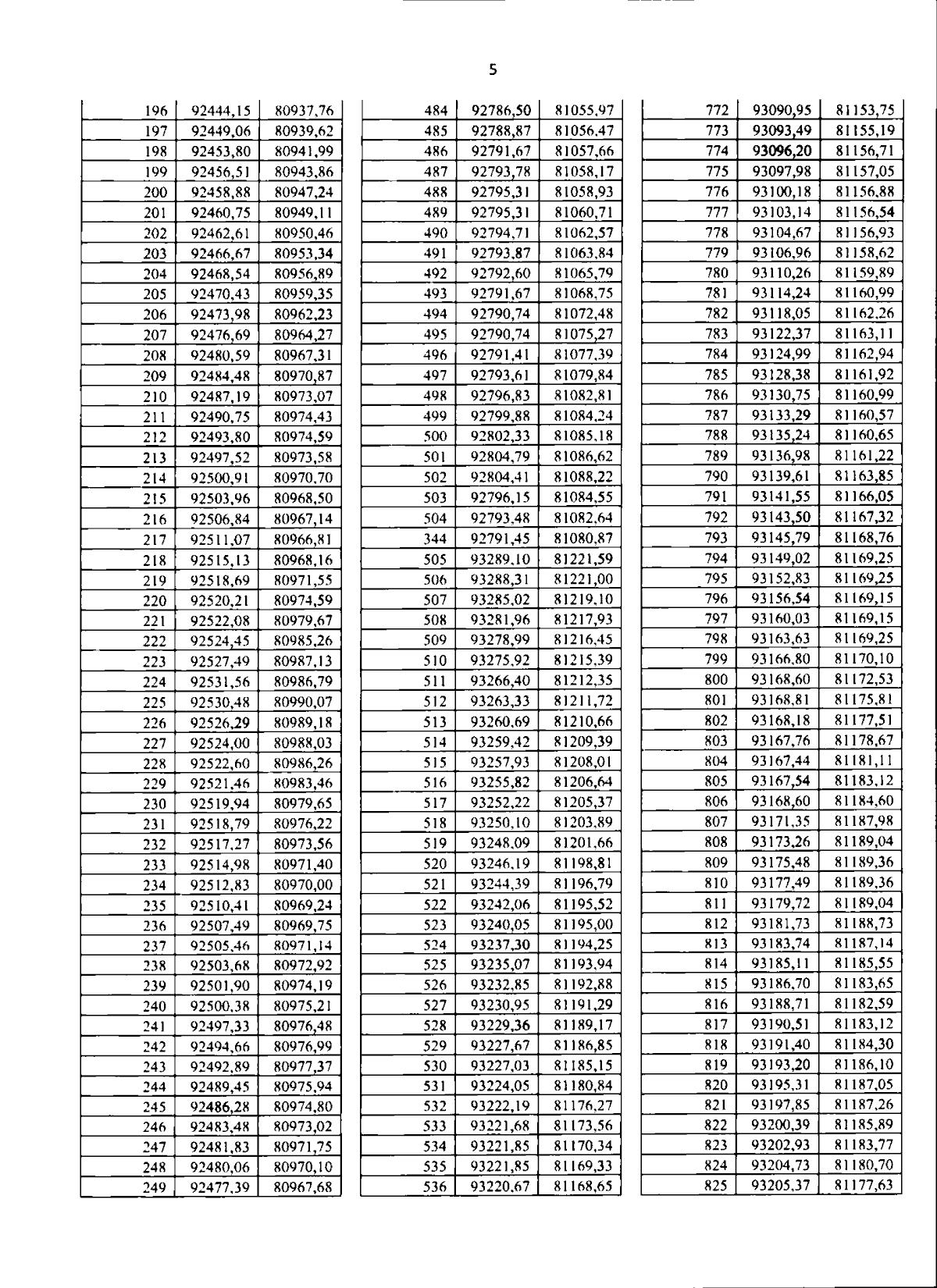 5

| 196 | 92444,15 | 80937,76 |
|---|---|---|
| 197 | 92449,06 | 80939,62 |
| 198 | 92453,80 | 80941,99 |
| 199 | 92456,51 | 80943,86 |
| 200 | 92458,88 | 80947,24 |
| 201 | 92460,75 | 80949,11 |
| 202 | 92462,61 | 80950,46 |
| 203 | 92466,67 | 80953,34 |
| 204 | 92468,54 | 80956,89 |
| 205 | 92470,43 | 80959,35 |
| 206 | 92473,98 | 80962,23 |
| 207 | 92476,69 | 80964,27 |
| 208 | 92480,59 | 80967,31 |
| 209 | 92484,48 | 80970,87 |
| 210 | 92487,19 | 80973,07 |
| 211 | 92490,75 | 80974,43 |
| 212 | 92493,80 | 80974,59 |
| 213 | 92497,52 | 80973,58 |
| 214 | 92500,91 | 80970,70 |
| 215 | 92503,96 | 80968,50 |
| 216 | 92506,84 | 80967,14 |
| 217 | 92511,07 | 80966,81 |
| 218 | 92515,13 | 80968,16 |
| 219 | 92518,69 | 80971,55 |
| 220 | 92520,21 | 80974,59 |
| 221 | 92522,08 | 80979,67 |
| 222 | 92524,45 | 80985,26 |
| 223 | 92527,49 | 80987,13 |
| 224 | 92531,56 | 80986,79 |
| 225 | 92530,48 | 80990,07 |
| 226 | 92526,29 | 80989,18 |
| 227 | 92524,00 | 80988,03 |
| 228 | 92522,60 | 80986,26 |
| 229 | 92521,46 | 80983,46 |
| 230 | 92519,94 | 80979,65 |
| 231 | 92518,79 | 80976,22 |
| 232 | 92517,27 | 80973,56 |
| 233 | 92514,98 | 80971,40 |
| 234 | 92512,83 | 80970,00 |
| 235 | 92510,41 | 80969,24 |
| 236 | 92507,49 | 80969,75 |
| 237 | 92505,46 | 80971,14 |
| 238 | 92503,68 | 80972,92 |
| 239 | 92501,90 | 80974,19 |
| 240 | 92500,38 | 80975,21 |
| 241 | 92497,33 | 80976,48 |
| 242 | 92494,66 | 80976,99 |
| 243 | 92492,89 | 80977,37 |
| 244 | 92489,45 | 80975,94 |
| 245 | 92486,28 | 80974,80 |
| 246 | 92483,48 | 80973,02 |
| 247 | 92481,83 | 80971,75 |
| 248 | 92480,06 | 80970,10 |
| 249 | 92477,39 | 80967,68 |

| 484 | 92786,50 | 81055,97 |
|---|---|---|
| 485 | 92788,87 | 81056,47 |
| 486 | 92791,67 | 81057,66 |
| 487 | 92793,78 | 81058,17 |
| 488 | 92795,31 | 81058,93 |
| 489 | 92795,31 | 81060,71 |
| 490 | 92794,71 | 81062,57 |
| 491 | 92793,87 | 81063,84 |
| 492 | 92792,60 | 81065,79 |
| 493 | 92791,67 | 81068,75 |
| 494 | 92790,74 | 81072,48 |
| 495 | 92790,74 | 81075,27 |
| 496 | 92791,41 | 81077,39 |
| 497 | 92793,61 | 81079,84 |
| 498 | 92796,83 | 81082,81 |
| 499 | 92799,88 | 81084,24 |
| 500 | 92802,33 | 81085,18 |
| 501 | 92804,79 | 81086,62 |
| 502 | 92804,41 | 81088,22 |
| 503 | 92796,15 | 81084,55 |
| 504 | 92793,48 | 81082,64 |
| 344 | 92791,45 | 81080,87 |
| 505 | 93289,10 | 81221,59 |
| 506 | 93288,31 | 81221,00 |
| 507 | 93285,02 | 81219,10 |
| 508 | 93281,96 | 81217,93 |
| 509 | 93278,99 | 81216,45 |
| 510 | 93275,92 | 81215,39 |
| 511 | 93266,40 | 81212,35 |
| 512 | 93263,33 | 81211,72 |
| 513 | 93260,69 | 81210,66 |
| 514 | 93259,42 | 81209,39 |
| 515 | 93257,93 | 81208,01 |
| 516 | 93255,82 | 81206,64 |
| 517 | 93252,22 | 81205,37 |
| 518 | 93250,10 | 81203,89 |
| 519 | 93248,09 | 81201,66 |
| 520 | 93246,19 | 81198,81 |
| 521 | 93244,39 | 81196,79 |
| 522 | 93242,06 | 81195,52 |
| 523 | 93240,05 | 81195,00 |
| 524 | 93237,30 | 81194,25 |
| 525 | 93235,07 | 81193,94 |
| 526 | 93232,85 | 81192,88 |
| 527 | 93230,95 | 81191,29 |
| 528 | 93229,36 | 81189,17 |
| 529 | 93227,67 | 81186,85 |
| 530 | 93227,03 | 81185,15 |
| 531 | 93224,05 | 81180,84 |
| 532 | 93222,19 | 81176,27 |
| 533 | 93221,68 | 81173,56 |
| 534 | 93221,85 | 81170,34 |
| 535 | 93221,85 | 81169,33 |
| 536 | 93220,67 | 81168,65 |

| 772 | 93090,95 | 81153,75 |
|---|---|---|
| 773 | 93093,49 | 81155,19 |
| 774 | 93096,20 | 81156,71 |
| 775 | 93097,98 | 81157,05 |
| 776 | 93100,18 | 81156,88 |
| 777 | 93103,14 | 81156,54 |
| 778 | 93104,67 | 81156,93 |
| 779 | 93106,96 | 81158,62 |
| 780 | 93110,26 | 81159,89 |
| 781 | 93114,24 | 81160,99 |
| 782 | 93118,05 | 81162,26 |
| 783 | 93122,37 | 81163,11 |
| 784 | 93124,99 | 81162,94 |
| 785 | 93128,38 | 81161,92 |
| 786 | 93130,75 | 81160,99 |
| 787 | 93133,29 | 81160,57 |
| 788 | 93135,24 | 81160,65 |
| 789 | 93136,98 | 81161,22 |
| 790 | 93139,61 | 81163,85 |
| 791 | 93141,55 | 81166,05 |
| 792 | 93143,50 | 81167,32 |
| 793 | 93145,79 | 81168,76 |
| 794 | 93149,02 | 81169,25 |
| 795 | 93152,83 | 81169,25 |
| 796 | 93156,54 | 81169,15 |
| 797 | 93160,03 | 81169,15 |
| 798 | 93163,63 | 81169,25 |
| 799 | 93166,80 | 81170,10 |
| 800 | 93168,60 | 81172,53 |
| 801 | 93168,81 | 81175,81 |
| 802 | 93168,18 | 81177,51 |
| 803 | 93167,76 | 81178,67 |
| 804 | 93167,44 | 81181,11 |
| 805 | 93167,54 | 81183,12 |
| 806 | 93168,60 | 81184,60 |
| 807 | 93171,35 | 81187,98 |
| 808 | 93173,26 | 81189,04 |
| 809 | 93175,48 | 81189,36 |
| 810 | 93177,49 | 81189,36 |
| 811 | 93179,72 | 81189,04 |
| 812 | 93181,73 | 81188,73 |
| 813 | 93183,74 | 81187,14 |
| 814 | 93185,11 | 81185,55 |
| 815 | 93186,70 | 81183,65 |
| 816 | 93188,71 | 81182,59 |
| 817 | 93190,51 | 81183,12 |
| 818 | 93191,40 | 81184,30 |
| 819 | 93193,20 | 81186,10 |
| 820 | 93195,31 | 81187,05 |
| 821 | 93197,85 | 81187,26 |
| 822 | 93200,39 | 81185,89 |
| 823 | 93202,93 | 81183,77 |
| 824 | 93204,73 | 81180,70 |
| 825 | 93205,37 | 81177,63 |